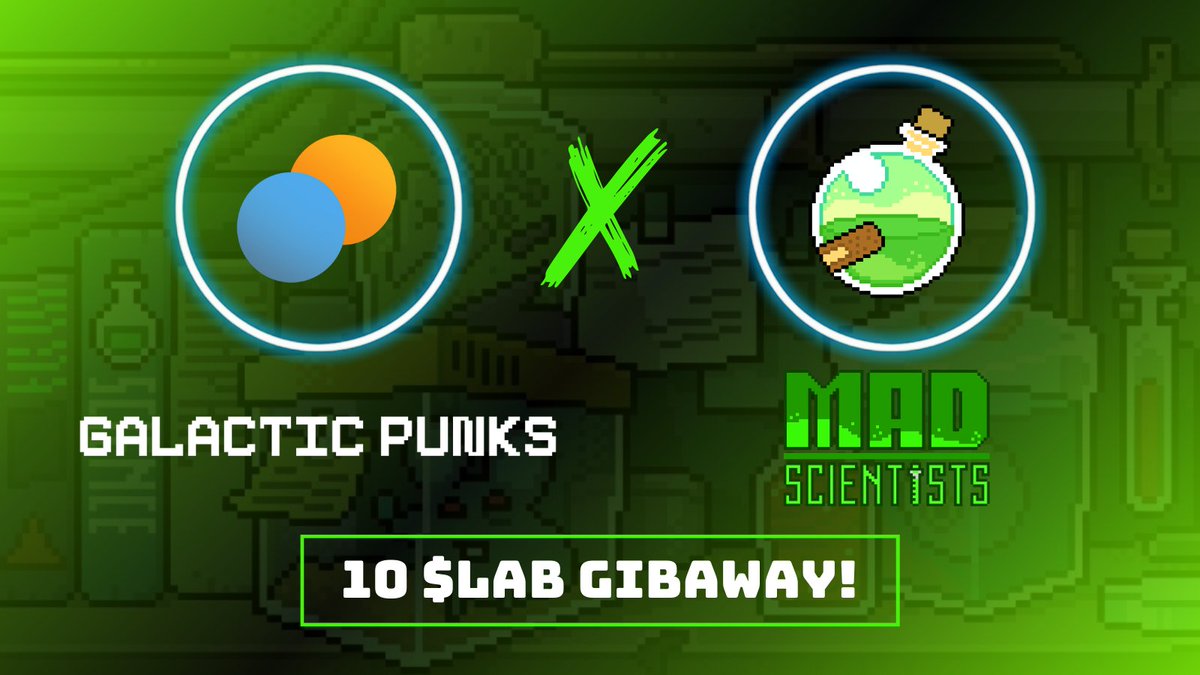 X

GALACTIC PUNKS

MAD
SCIENTISTS

10 $LAB GIBAWAY!